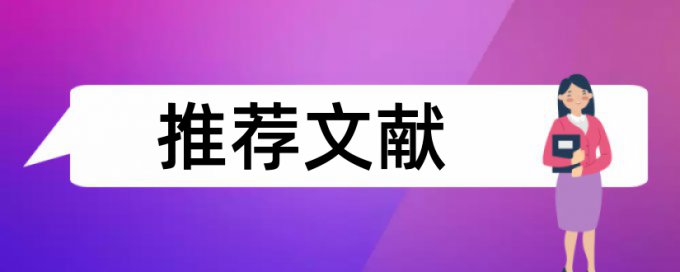 推荐文献